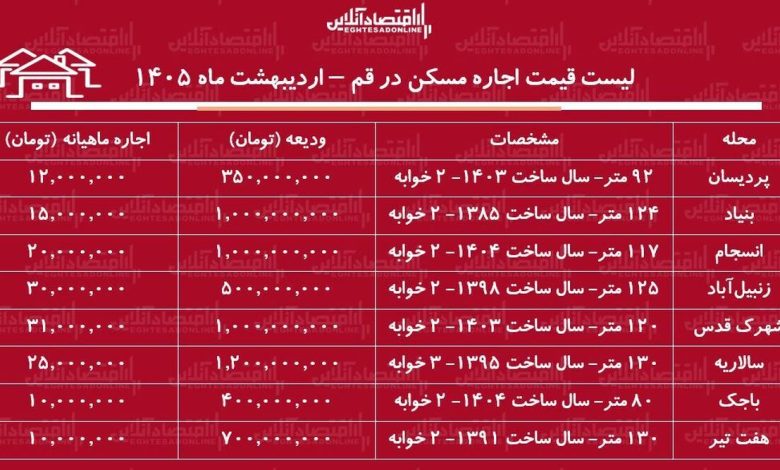 اقتصادآنلاین
EGHTESADONLINE

لیست قیمت اجاره مسکن در قم – اردیبهشت ماه ۱۴۰۵

| محله | مشخصات | ودیعه (تومان) | اجاره ماهیانه (تومان) |
|---|---|---|---|
| پردیسان | ۹۲ متر- سال ساخت ۱۴۰۳- ۲ خوابه | ۳۵۰,۰۰۰,۰۰۰ | ۱۲,۰۰۰,۰۰۰ |
| بنیاد | ۱۲۴ متر- سال ساخت ۱۳۸۵- ۲ خوابه | ۱,۰۰۰,۰۰۰,۰۰۰ | ۱۵,۰۰۰,۰۰۰ |
| انسجام | ۱۱۷ متر- سال ساخت ۱۴۰۴- ۲ خوابه | ۱,۰۰۰,۰۰۰,۰۰۰ | ۲۰,۰۰۰,۰۰۰ |
| زنبیل‌آباد | ۱۲۵ متر- سال ساخت ۱۳۹۸- ۲ خوابه | ۵۰۰,۰۰۰,۰۰۰ | ۳۰,۰۰۰,۰۰۰ |
| شهرک قدس | ۱۲۰ متر- سال ساخت ۱۴۰۳- ۲ خوابه | ۱,۰۰۰,۰۰۰,۰۰۰ | ۳۱,۰۰۰,۰۰۰ |
| سالاریه | ۱۳۰ متر- سال ساخت ۱۳۹۵- ۳ خوابه | ۱,۲۰۰,۰۰۰,۰۰۰ | ۲۵,۰۰۰,۰۰۰ |
| باجک | ۸۰ متر- سال ساخت ۱۴۰۴- ۲ خوابه | ۴۰۰,۰۰۰,۰۰۰ | ۱۰,۰۰۰,۰۰۰ |
| هفت تیر | ۱۳۰ متر- سال ساخت ۱۳۹۱- ۲ خوابه | ۷۰۰,۰۰۰,۰۰۰ | ۱۰,۰۰۰,۰۰۰ |